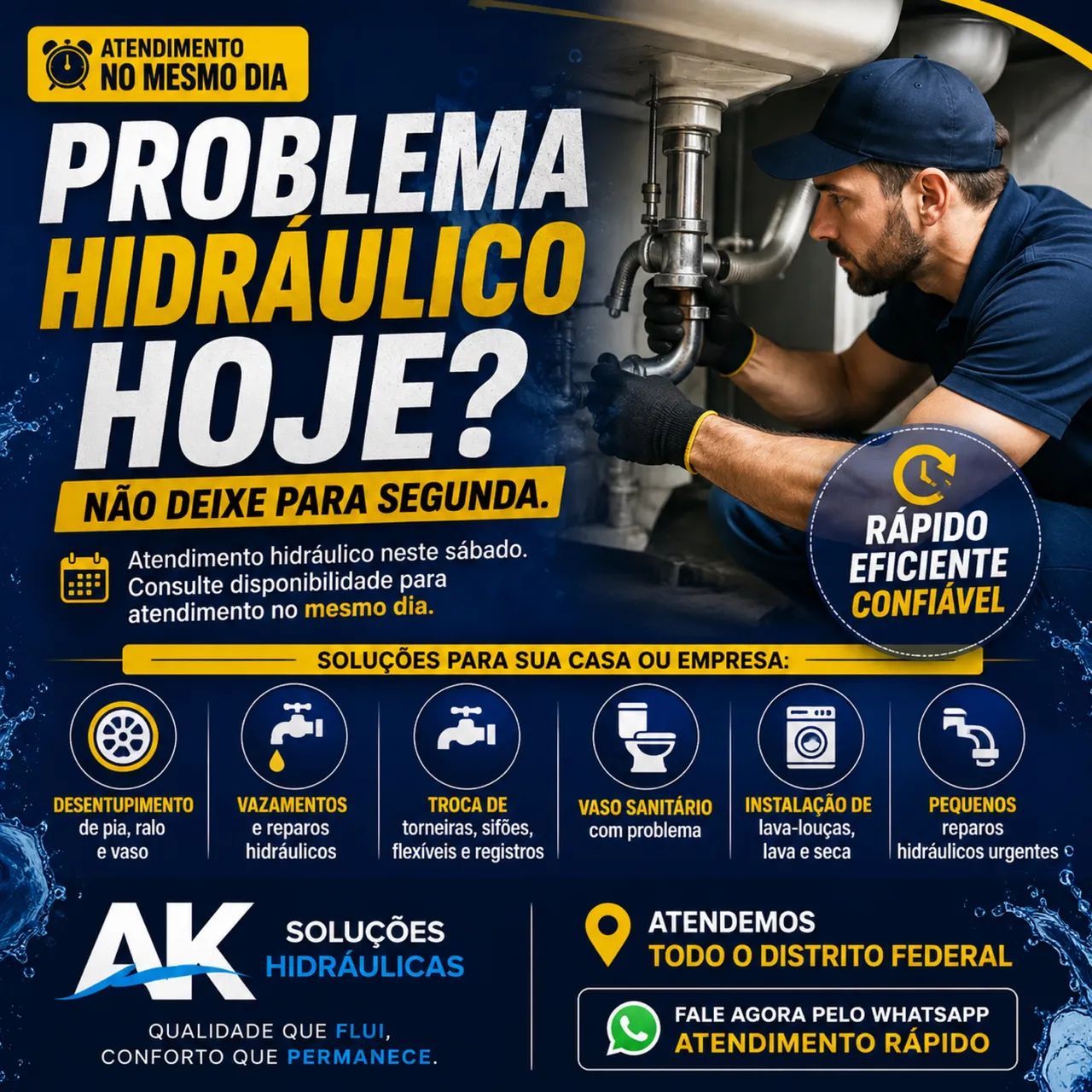 ATENDIMENTO NO MESMO DIA

PROBLEMA HIDRÁULICO HOJE?

NÃO DEIXE PARA SEGUNDA.

Atendimento hidráulico neste sábado. Consulte disponibilidade para atendimento no mesmo dia.

RÁPIDO
EFICIENTE
CONFIÁVEL

SOLUÇÕES PARA SUA CASA OU EMPRESA:

DESENTUPIMENTO de pia, ralo e vaso

VAZAMENTOS e reparos hidráulicos

TROCA DE torneiras, sifões, flexíveis e registros

VASO SANITÁRIO com problema

INSTALAÇÃO DE lava-louças, lava e seca

PEQUENOS reparos hidráulicos urgentes

AK SOLUÇÕES HIDRÁULICAS

QUALIDADE QUE FLUI, CONFORTO QUE PERMANECE.

ATENDEMOS TODO O DISTRITO FEDERAL

FALE AGORA PELO WHATSAPP
ATENDIMENTO RÁPIDO